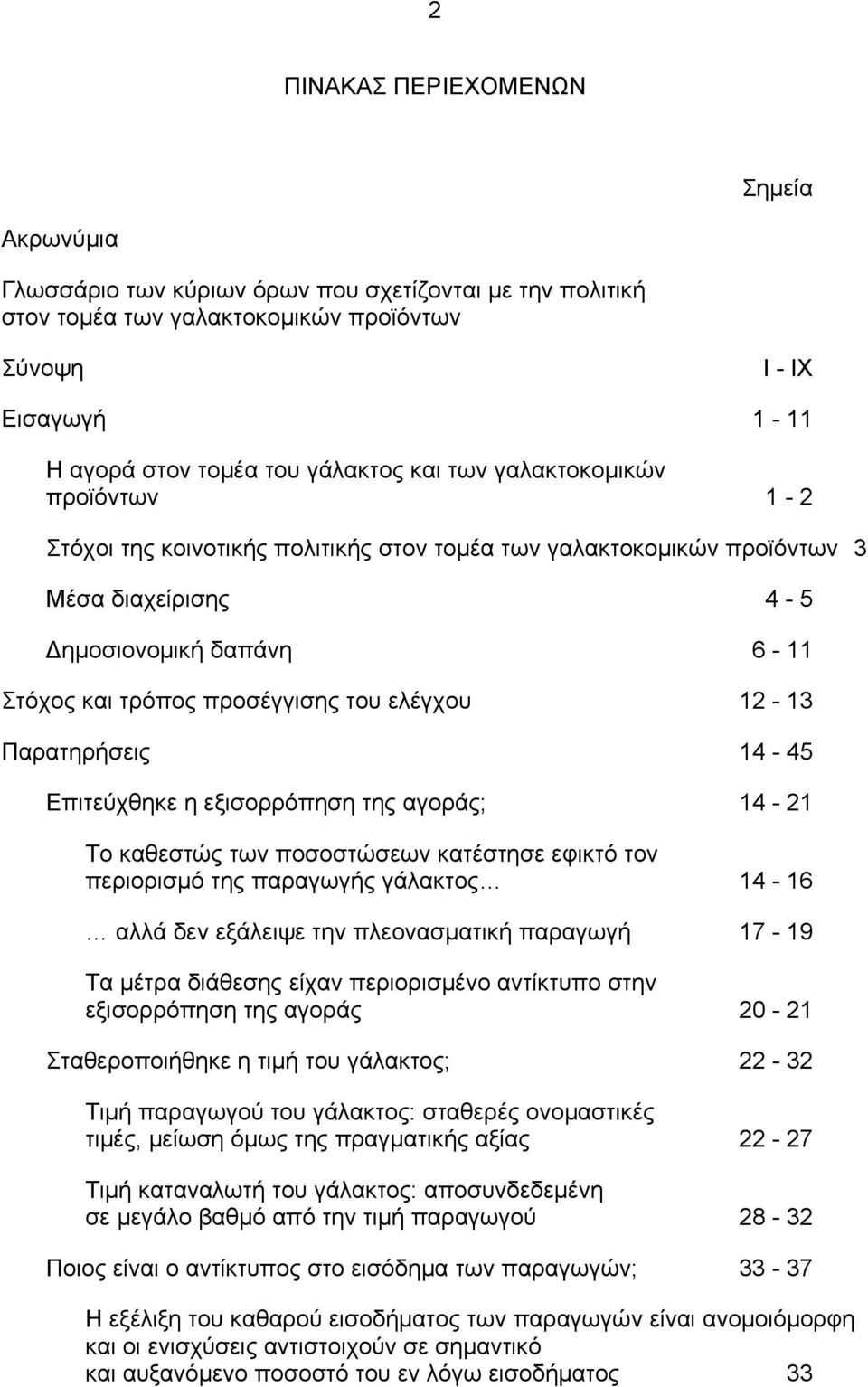 2

ΠΙΝΑΚΑΣ ΠΕΡΙΕΧΟΜΕΝΩΝ

Σημεία

Ακρωνύμια

Γλωσσάριο των κύριων όρων που σχετίζονται με την πολιτική στον τομέα των γαλακτοκομικών προϊόντων

Σύνοψη I - IX

Εισαγωγή 1 - 11

Η αγορά στον τομέα του γάλακτος και των γαλακτοκομικών προϊόντων 1 - 2

Στόχοι της κοινοτικής πολιτικής στον τομέα των γαλακτοκομικών προϊόντων 3

Μέσα διαχείρισης 4 - 5

Δημοσιονομική δαπάνη 6 - 11

Στόχος και τρόπος προσέγγισης του ελέγχου 12 - 13

Παρατηρήσεις 14 - 45

Επιτεύχθηκε η εξισορρόπηση της αγοράς; 14 - 21

Το καθεστώς των ποσοστώσεων κατέστησε εφικτό τον περιορισμό της παραγωγής γάλακτος… 14 - 16

… αλλά δεν εξάλειψε την πλεονασματική παραγωγή 17 - 19

Τα μέτρα διάθεσης είχαν περιορισμένο αντίκτυπο στην εξισορρόπηση της αγοράς 20 - 21

Σταθεροποιήθηκε η τιμή του γάλακτος; 22 - 32

Τιμή παραγωγού του γάλακτος: σταθερές ονομαστικές τιμές, μείωση όμως της πραγματικής αξίας 22 - 27

Τιμή καταναλωτή του γάλακτος: αποσυνδεδεμένη σε μεγάλο βαθμό από την τιμή παραγωγού 28 - 32

Ποιος είναι ο αντίκτυπος στο εισόδημα των παραγωγών; 33 - 37

Η εξέλιξη του καθαρού εισοδήματος των παραγωγών είναι ανομοιόμορφη και οι ενισχύσεις αντιστοιχούν σε σημαντικό και αυξανόμενο ποσοστό του εν λόγω εισοδήματος 33